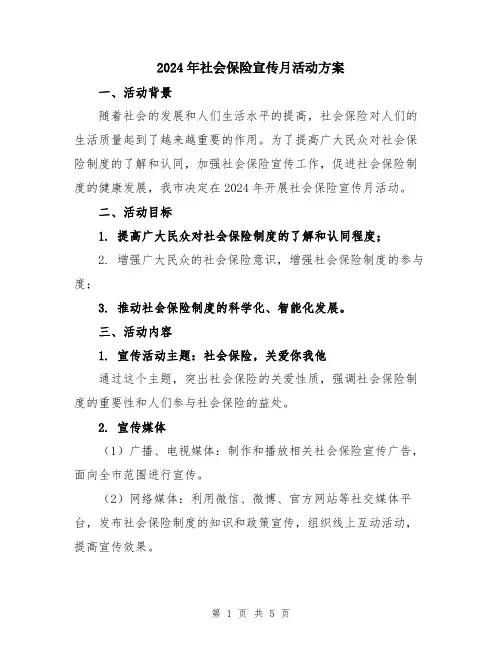 2024年社会保险宣传月活动方案

一、活动背景

随着社会的发展和人们生活水平的提高，社会保险对人们的生活质量起到了越来越重要的作用。为了提高广大民众对社会保险制度的了解和认同，加强社会保险宣传工作，促进社会保险制度的健康发展，我市决定在2024年开展社会保险宣传月活动。

二、活动目标

1. 提高广大民众对社会保险制度的了解和认同程度；

2. 增强广大民众的社会保险意识，增强社会保险制度的参与度；

3. 推动社会保险制度的科学化、智能化发展。

三、活动内容

1. 宣传活动主题：社会保险，关爱你我他

通过这个主题，突出社会保险的关爱性质，强调社会保险制度的重要性和人们参与社会保险的益处。

2. 宣传媒体

（1）广播、电视媒体：制作和播放相关社会保险宣传广告，面向全市范围进行宣传。

（2）网络媒体：利用微信、微博、官方网站等社交媒体平台，发布社会保险制度的知识和政策宣传，组织线上互动活动，提高宣传效果。

第 1 页 共 5 页